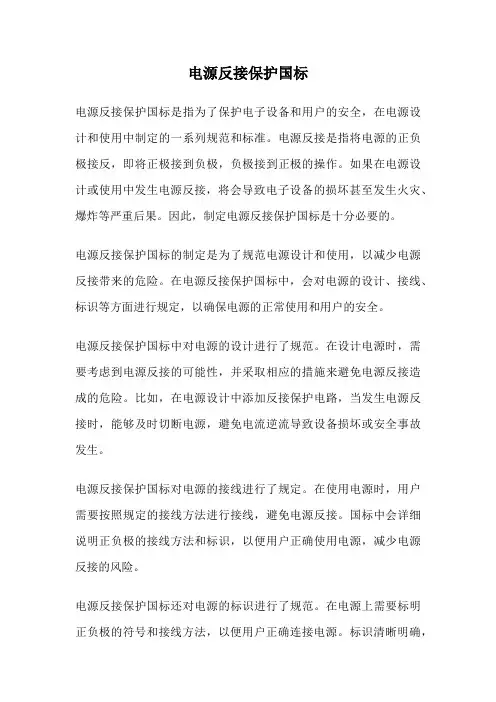 电源反接保护国标

电源反接保护国标是指为了保护电子设备和用户的安全，在电源设计和使用中制定的一系列规范和标准。电源反接是指将电源的正负极接反，即将正极接到负极，负极接到正极的操作。如果在电源设计或使用中发生电源反接，将会导致电子设备的损坏甚至发生火灾、爆炸等严重后果。因此，制定电源反接保护国标是十分必要的。

电源反接保护国标的制定是为了规范电源设计和使用，以减少电源反接带来的危险。在电源反接保护国标中，会对电源的设计、接线、标识等方面进行规定，以确保电源的正常使用和用户的安全。

电源反接保护国标中对电源的设计进行了规范。在设计电源时，需要考虑到电源反接的可能性，并采取相应的措施来避免电源反接造成的危险。比如，在电源设计中添加反接保护电路，当发生电源反接时，能够及时切断电源，避免电流逆流导致设备损坏或安全事故发生。

电源反接保护国标对电源的接线进行了规定。在使用电源时，用户需要按照规定的接线方法进行接线，避免电源反接。国标中会详细说明正负极的接线方法和标识，以便用户正确使用电源，减少电源反接的风险。

电源反接保护国标还对电源的标识进行了规范。在电源上需要标明正负极的符号和接线方法，以便用户正确连接电源。标识清晰明确，